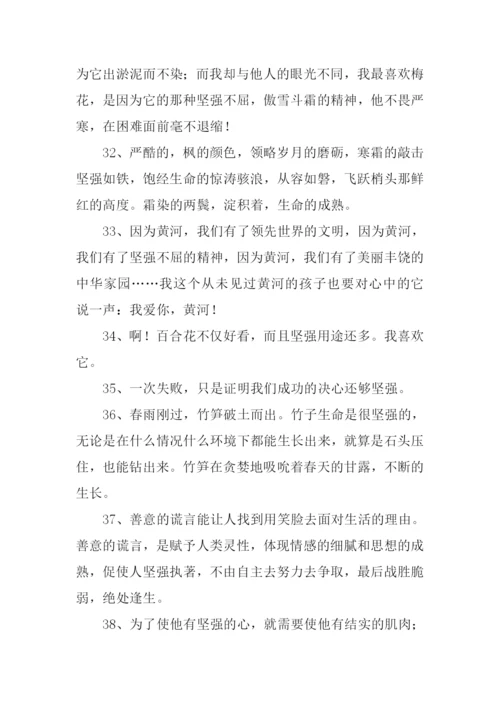 为它出淤泥而不染；而我却与他人的眼光不同，我最喜欢梅花，是因为它的那种坚强不屈，傲雪斗霜的精神，他不畏严寒，在困难面前毫不退缩！

32、严酷的，枫的颜色，领略岁月的磨砺，寒霜的敲击坚强如铁，饱经生命的惊涛骇浪，从容如磐，飞跃梢头那鲜红的高度。霜染的两鬓，淀积着，生命的成熟。

33、因为黄河，我们有了领先世界的文明，因为黄河，我们有了坚强不屈的精神，因为黄河，我们有了美丽丰饶的中华家园……我这个从未见过黄河的孩子也要对心中的它说一声：我爱你，黄河！

34、啊！百合花不仅好看，而且坚强用途还多。我喜欢它。

35、一次失败，只是证明我们成功的决心还够坚强。

36、春雨刚过，竹笋破土而出。竹子生命是很坚强的，无论是在什么情况什么环境下都能生长出来，就算是石头压住，也能钻出来。竹笋在贪婪地吸吮着春天的甘露，不断的生长。

37、善意的谎言能让人找到用笑脸去面对生活的理由。善意的谎言，是赋予人类灵性，体现情感的细腻和思想的成熟，促使人坚强执著，不由自主去努力去争取，最后战胜脆弱，绝处逢生。

38、为了使他有坚强的心，就需要使他有结实的肌肉；